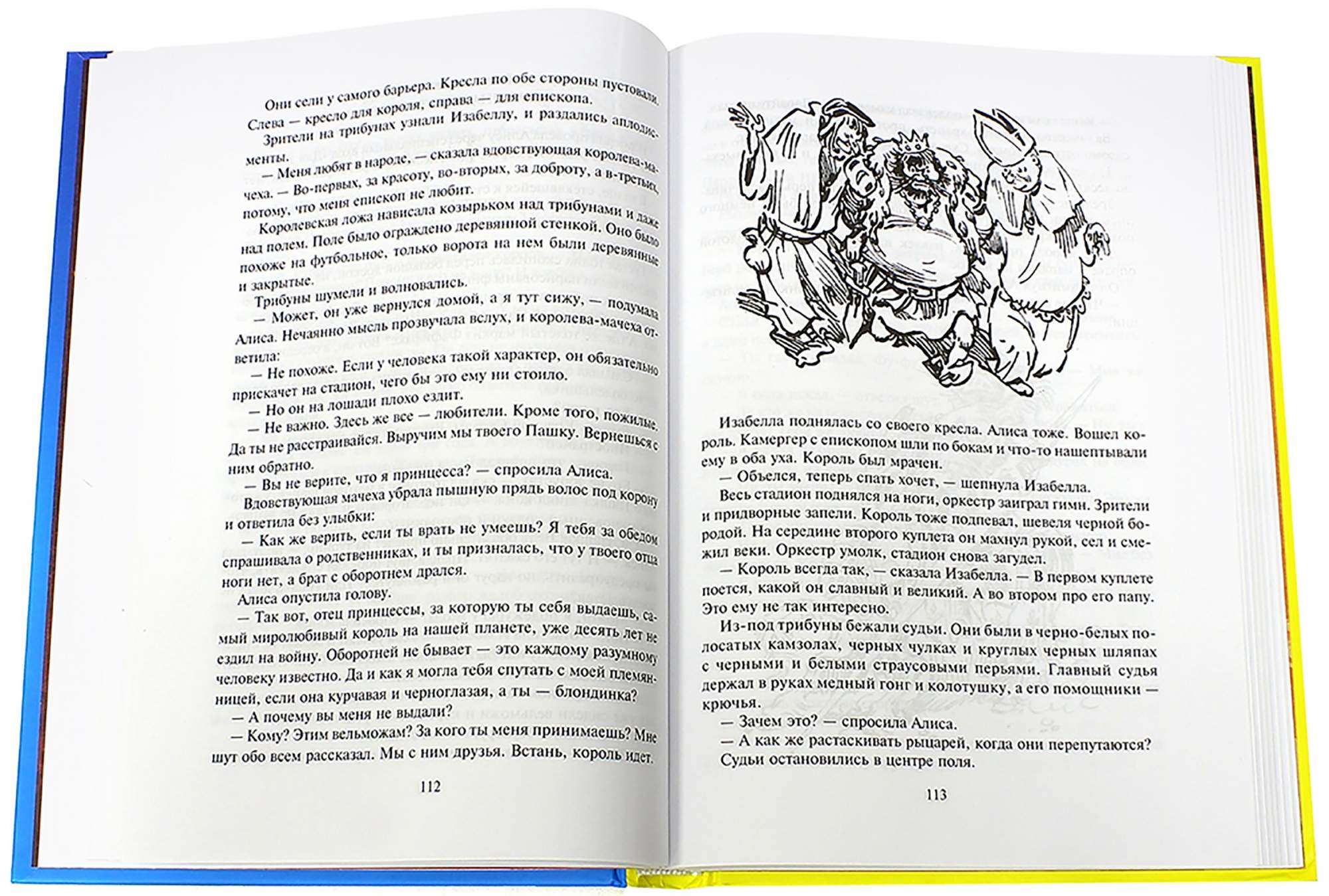 Они сели у самого барьера. Кресла по обе стороны пустовали. Слева — кресло для короля, справа — для епископа.

Зрители на трибунах узнали Изабеллу, и раздались аплодисменты.

— Меня любят в народе, — сказала вдовствующая королева-мачеха. — Во-первых, за красоту, во-вторых, за доброту, а в-третьих, потому, что меня епископ не любит.

Королевская ложа нависала козырьком над трибунами и даже над полем. Поле было ограждено деревянной стенкой. Оно было похоже на футбольное, только ворота на нем были деревянные и закрытые.

Трибуны шумели и волновались.

— Может, он уже вернулся домой, а я тут сижу, — подумала Алиса. Нечаянно мысль прозвучала вслух, и королева-мачеха ответила:

— Не похоже. Если у человека такой характер, он обязательно прискачет на стадион, чего бы это ему ни стоило.

— Но он на лошади плохо ездит.

— Не важно. Здесь же все — любители. Кроме того, пожилые. Да ты не расстраивайся. Выручим мы твоего Пашку. Вернешься с ним обратно.

— Вы не верите, что я принцесса? — спросила Алиса.

Вдовствующая мачеха убрала пышную прядь волос под корону и ответила без улыбки:

— Как же верить, если ты врать не умеешь? Я тебя за обедом спрашивала о родственниках, и ты призналась, что у твоего отца ноги нет, а брат с оборотнем дрался.

Алиса опустила голову.

— Так вот, отец принцессы, за которую ты себя выдаешь, самый миролюбивый король на нашей планете, уже десять лет не ездил на войну. Оборотней не бывает — это каждому разумному человеку известно. Да и как я могла тебя спутать с моей племянницей, если она курчавая и черноглазая, а ты — блондинка?

— А почему вы меня не выдали?

— Кому? Этим вельможам? За кого ты меня принимаешь? Мне шут обо всем рассказал. Мы с ним друзья. Встань, король идет.

112

Изабелла поднялась со своего кресла. Алиса тоже. Вошел король. Камергер с епископом шли по бокам и что-то нашептывали ему в оба уха. Король был мрачен.

— Объелся, теперь спать хочет, — шепнула Изабелла.

Весь стадион поднялся на ноги, оркестр заиграл гимн. Зрители и придворные запели. Король тоже подпевал, шевеля черной бородой. На середине второго куплета он махнул рукой, сел и смежил веки. Оркестр умолк, стадион снова загудел.

— Король всегда так, — сказала Изабелла. — В первом куплете поется, какой он славный и великий. А во втором про его папу. Это ему не так интересно.

Из-под трибуны бежали судьи. Они были в черно-белых полосатых камзолах, черных чулках и круглых черных шляпах с черными и белыми страусовыми перьями. Главный судья держал в руках медный гонг и колотушку, а его помощники — крючья.

— Зачем это? — спросила Алиса.

— А как же растаскивать рыцарей, когда они перепутаются?

Судьи остановились в центре поля.

113